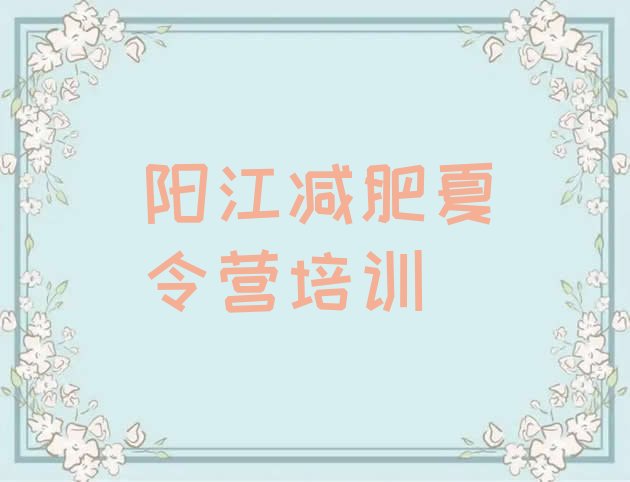 阳江减肥夏令营培训